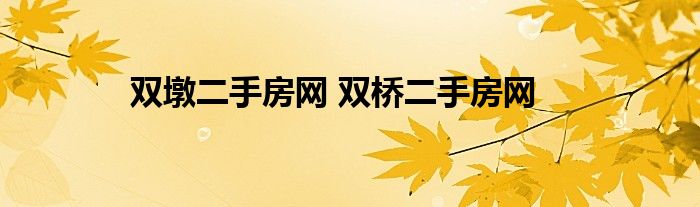 双墩二手房网 双桥二手房网